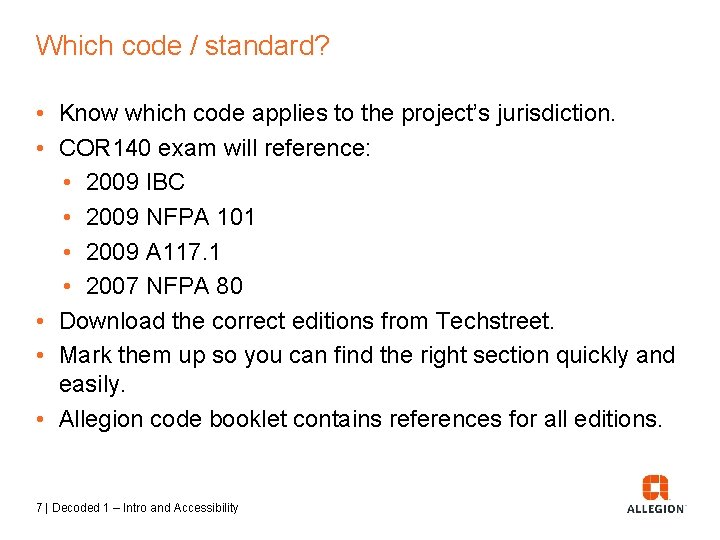 Which code / standard?

• Know which code applies to the project's jurisdiction.
• COR140 exam will reference:
  • 2009 IBC
  • 2009 NFPA 101
  • 2009 A117.1
  • 2007 NFPA 80
• Download the correct editions from Techstreet.
• Mark them up so you can find the right section quickly and easily.
• Allegion code booklet contains references for all editions.

7 | Decoded 1 – Intro and Accessibility

ALLEGION